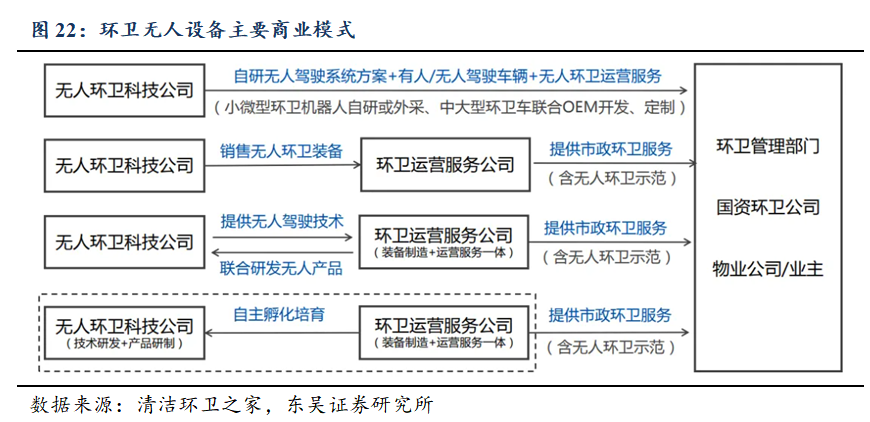 图 22：环卫无人设备主要商业模式

无人环卫科技公司

自研无人驾驶系统方案+有人/无人驾驶车辆+无人环卫运营服务

（小微型环卫机器人自研或外采、中大型环卫车联合OEM开发、定制）

无人环卫科技公司

销售无人环卫装备

环卫运营服务公司

提供市政环卫服务

（含无人环卫示范）

无人环卫科技公司

提供无人驾驶技术

联合研发无人产品

环卫运营服务公司

（装备制造+运营服务一体）

提供市政环卫服务

（含无人环卫示范）

无人环卫科技公司

（技术研发+产品研制）

自主孵化培育

环卫运营服务公司

（装备制造+运营服务一体）

提供市政环卫服务

（含无人环卫示范）

环卫管理部门

国资环卫公司

物业公司/业主

数据来源：清洁环卫之家，东吴证券研究所